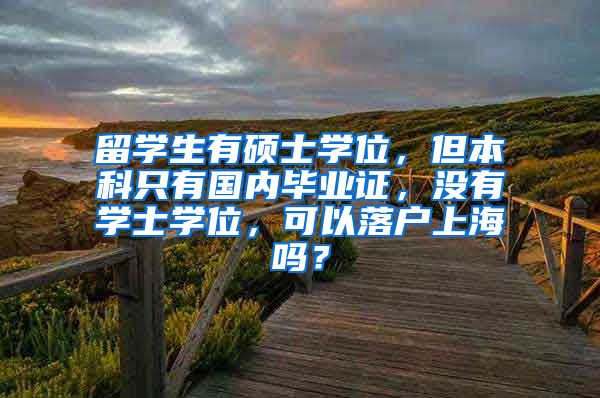 留学生有硕士学位，但本科只有国内毕业证，没有学士学位，可以落户上海吗？